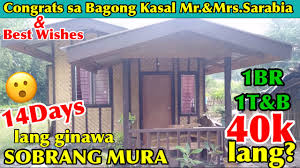 Congrats sa Bagong Kasal Mr.&Mrs.Sarabia

&
Best Wishes

14Days

lang ginawa

SOBRANG MURA

1BR

1T&B

40k

lang?